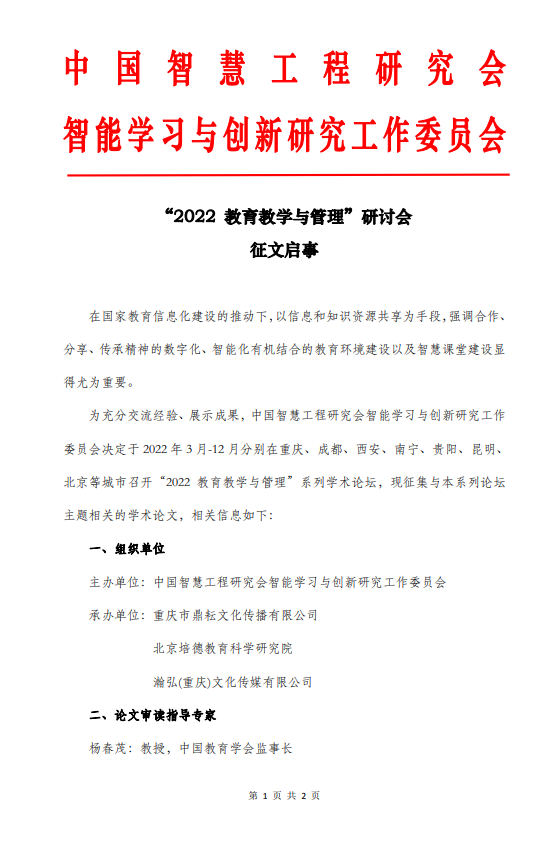 中国智慧工程研究会
智能学习与创新研究工作委员会

“2022 教育教学与管理”研讨会
征文启事

在国家教育信息化建设的推动下，以信息和知识资源共享为手段，强调合作、分享、传承精神的数字化、智能化有机结合的教育环境建设以及智慧课堂建设显得尤为重要。

为充分交流经验、展示成果，中国智慧工程研究会智能学习与创新研究工作委员会决定于 2022 年 3 月-12 月分别在重庆、成都、西安、南宁、贵阳、昆明、北京等城市召开“2022 教育教学与管理”系列学术论坛，现征集与本系列论坛主题相关的学术论文，相关信息如下：

一、组织单位

主办单位：中国智慧工程研究会智能学习与创新研究工作委员会

承办单位：重庆市鼎耘文化传播有限公司

北京培德教育科学研究院

瀚弘(重庆)文化传媒有限公司

二、论文审读指导专家

杨春茂：教授，中国教育学会监事长

第 1 页 共 2 页